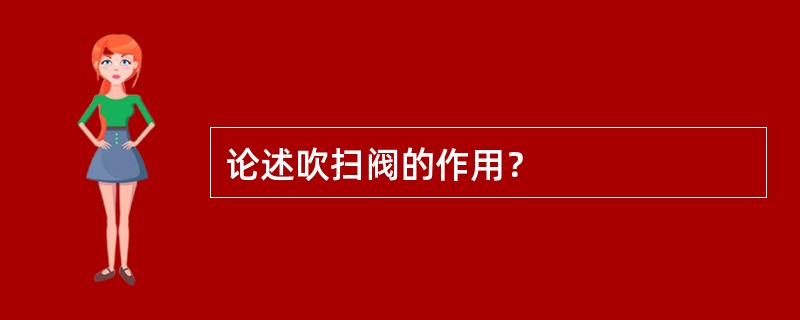 论述吹扫阀的作用？